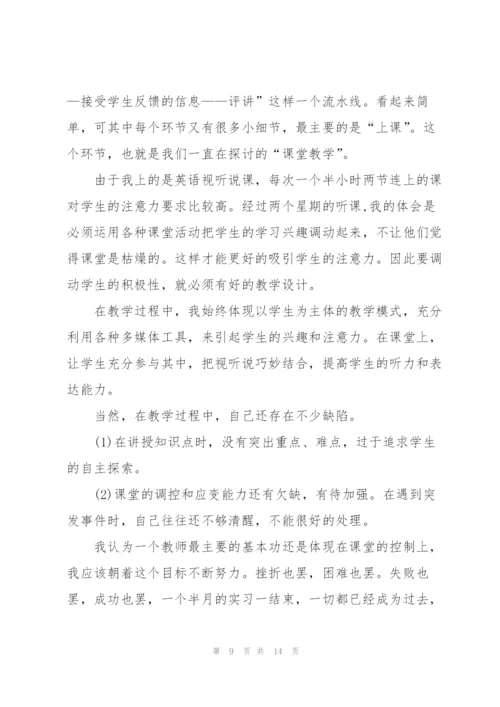 —接受学生反馈的信息——评讲”这样一个流水线。看起来简单，可其中每个环节又有很多小细节，最主要的是“上课”。这个环节，也就是我们一直在探讨的“课堂教学”。

由于我上的是英语视听说课，每次一个半小时两节连上的课对学生的注意力要求比较高。经过两个星期的听课，我的体会是必须运用各种课堂活动把学生的学习兴趣调动起来，不让他们觉得课堂是枯燥的。这样才能更好的吸引学生的注意力。因此要调动学生的积极性，就必须有好的教学设计。

在教学过程中，我始终体现以学生为主体的教学模式，充分利用各种多媒体工具，来引起学生的兴趣和注意力。在课堂上，让学生充分参与其中，把视听说巧妙结合，提高学生的听力和表达能力。

当然，在教学过程中，自己还存在不少缺陷。

(1)在讲授知识点时，没有突出重点、难点，过于追求学生的自主探索。

(2)课堂的调控和应变能力还有欠缺，有待加强。在遇到突发事件时，自己往往还不够清醒，不能很好的处理。

我认为一个教师最主要的基本功还是体现在课堂的控制上，我应该朝着这个目标不断努力。挫折也罢，困难也罢。失败也罢，成功也罢，一个半月的实习一结束，一切都已经成为过去，

第 9 页 共 14 页